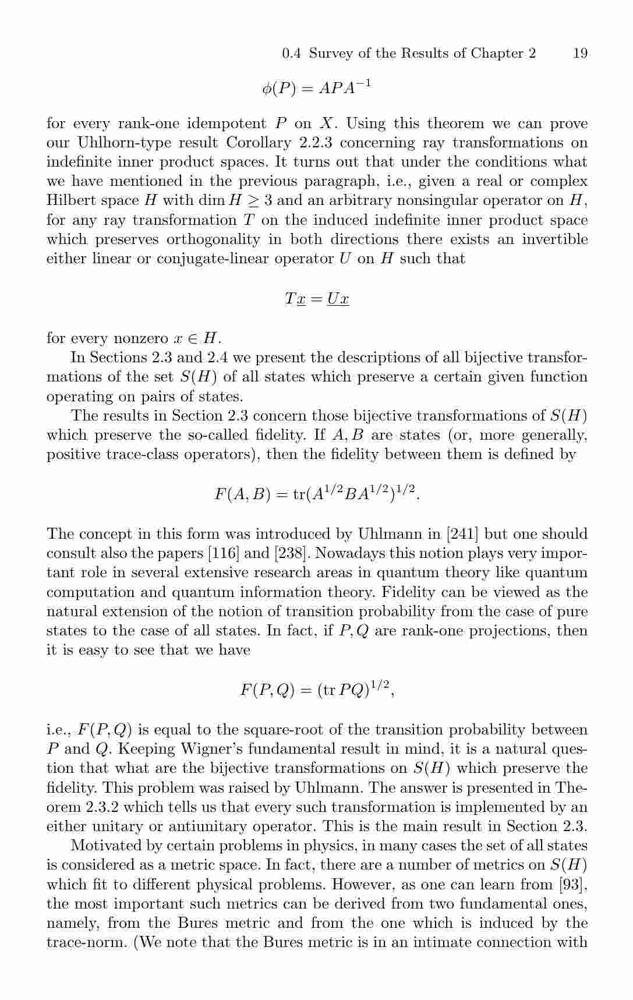 0.4 Survey of the Results of Chapter 2 19

$\phi(P) = APA^{-1}$

for every rank-one idempotent $P$ on $X$. Using this theorem we can prove our Uhlhorn-type result Corollary 2.2.3 concerning ray transformations on indefinite inner product spaces. It turns out that under the conditions what we have mentioned in the previous paragraph, i.e., given a real or complex Hilbert space $H$ with $\dim H \geq 3$ and an arbitrary nonsingular operator on $H$, for any ray transformation $T$ on the induced indefinite inner product space which preserves orthogonality in both directions there exists an invertible either linear or conjugate-linear operator $U$ on $H$ such that

$T\underline{x} = \underline{Ux}$

for every nonzero $x \in H$.

In Sections 2.3 and 2.4 we present the descriptions of all bijective transformations of the set $S(H)$ of all states which preserve a certain given function operating on pairs of states.

The results in Section 2.3 concern those bijective transformations of $S(H)$ which preserve the so-called fidelity. If $A, B$ are states (or, more generally, positive trace-class operators), then the fidelity between them is defined by

$F(A, B) = \mathrm{tr}(A^{1/2}BA^{1/2})^{1/2}.$

The concept in this form was introduced by Uhlmann in [241] but one should consult also the papers [116] and [238]. Nowadays this notion plays very important role in several extensive research areas in quantum theory like quantum computation and quantum information theory. Fidelity can be viewed as the natural extension of the notion of transition probability from the case of pure states to the case of all states. In fact, if $P, Q$ are rank-one projections, then it is easy to see that we have

$F(P, Q) = (\mathrm{tr}\, PQ)^{1/2},$

i.e., $F(P, Q)$ is equal to the square-root of the transition probability between $P$ and $Q$. Keeping Wigner's fundamental result in mind, it is a natural question that what are the bijective transformations on $S(H)$ which preserve the fidelity. This problem was raised by Uhlmann. The answer is presented in Theorem 2.3.2 which tells us that every such transformation is implemented by an either unitary or antiunitary operator. This is the main result in Section 2.3.

Motivated by certain problems in physics, in many cases the set of all states is considered as a metric space. In fact, there are a number of metrics on $S(H)$ which fit to different physical problems. However, as one can learn from [93], the most important such metrics can be derived from two fundamental ones, namely, from the Bures metric and from the one which is induced by the trace-norm. (We note that the Bures metric is in an intimate connection with